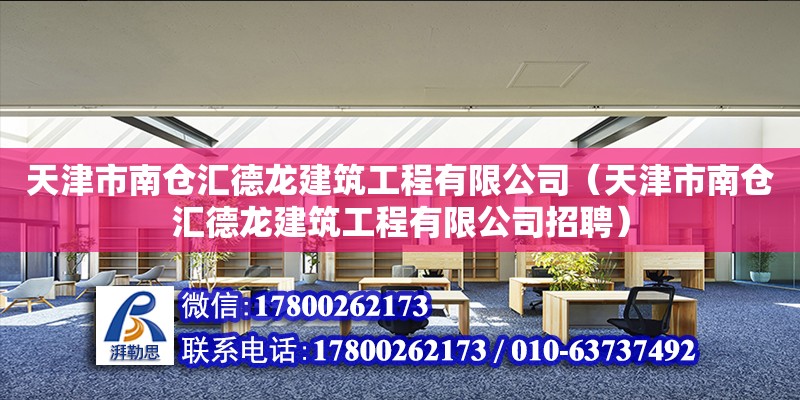 天津市南仓汇德龙建筑工程有限公司（天津市南仓汇德龙建筑工程有限公司招聘）

湃勒思

微信:17800262173

联系电话:17800262173 / 010-63737492